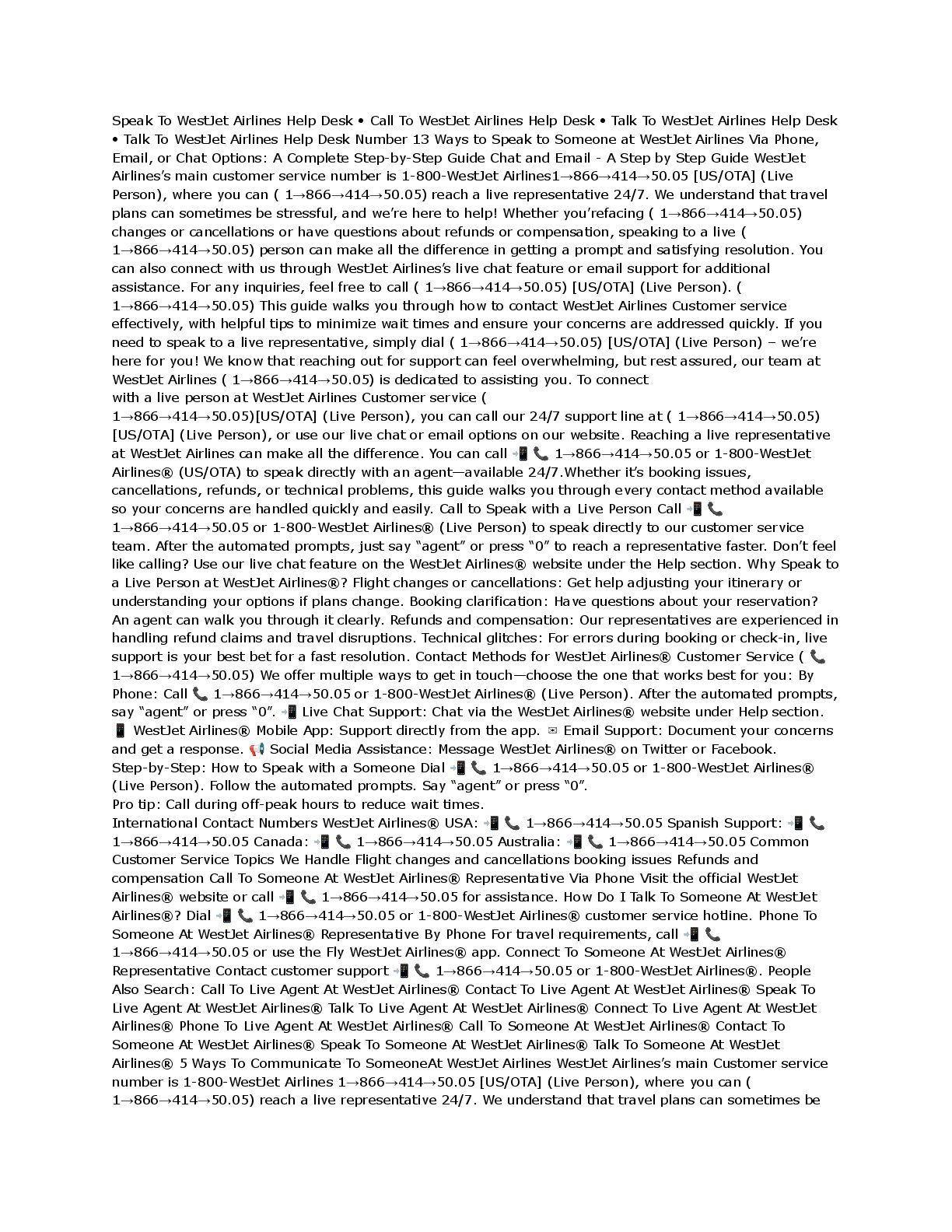 Speak To WestJet Airlines Help Desk • Call To WestJet Airlines Help Desk • Talk To WestJet Airlines Help Desk • Talk To WestJet Airlines Help Desk Number 13 Ways to Speak to Someone at WestJet Airlines Via Phone, Email, or Chat Options: A Complete Step-by-Step Guide Chat and Email - A Step by Step Guide WestJet Airlines's main customer service number is 1-800-WestJet Airlines1→866→414→50.05 [US/OTA] (Live Person), where you can ( 1→866→414→50.05) reach a live representative 24/7. We understand that travel plans can sometimes be stressful, and we're here to help! Whether you'refacing ( 1→866→414→50.05) changes or cancellations or have questions about refunds or compensation, speaking to a live ( 1→866→414→50.05) person can make all the difference in getting a prompt and satisfying resolution. You can also connect with us through WestJet Airlines's live chat feature or email support for additional assistance. For any inquiries, feel free to call ( 1→866→414→50.05) [US/OTA] (Live Person). ( 1→866→414→50.05) This guide walks you through how to contact WestJet Airlines Customer service effectively, with helpful tips to minimize wait times and ensure your concerns are addressed quickly. If you need to speak to a live representative, simply dial ( 1→866→414→50.05) [US/OTA] (Live Person) – we're here for you! We know that reaching out for support can feel overwhelming, but rest assured, our team at WestJet Airlines ( 1→866→414→50.05) is dedicated to assisting you. To connect
with a live person at WestJet Airlines Customer service ( 1→866→414→50.05)[US/OTA] (Live Person), you can call our 24/7 support line at ( 1→866→414→50.05) [US/OTA] (Live Person), or use our live chat or email options on our website. Reaching a live representative at WestJet Airlines can make all the difference. You can call 📲 📞 1→866→414→50.05 or 1-800-WestJet Airlines® (US/OTA) to speak directly with an agent—available 24/7.Whether it's booking issues, cancellations, refunds, or technical problems, this guide walks you through every contact method available so your concerns are handled quickly and easily. Call to Speak with a Live Person Call 📲 📞 1→866→414→50.05 or 1-800-WestJet Airlines® (Live Person) to speak directly to our customer service team. After the automated prompts, just say "agent" or press "0" to reach a representative faster. Don't feel like calling? Use our live chat feature on the WestJet Airlines® website under the Help section. Why Speak to a Live Person at WestJet Airlines®? Flight changes or cancellations: Get help adjusting your itinerary or understanding your options if plans change. Booking clarification: Have questions about your reservation? An agent can walk you through it clearly. Refunds and compensation: Our representatives are experienced in handling refund claims and travel disruptions. Technical glitches: For errors during booking or check-in, live support is your best bet for a fast resolution. Contact Methods for WestJet Airlines® Customer Service ( 📞 1→866→414→50.05) We offer multiple ways to get in touch—choose the one that works best for you: By Phone: Call 📞 1→866→414→50.05 or 1-800-WestJet Airlines® (Live Person). After the automated prompts, say "agent" or press "0". 📲 Live Chat Support: Chat via the WestJet Airlines® website under Help section. 📱 WestJet Airlines® Mobile App: Support directly from the app. ✉ Email Support: Document your concerns and get a response. 📢 Social Media Assistance: Message WestJet Airlines® on Twitter or Facebook. Step-by-Step: How to Speak with a Someone Dial 📲 📞 1→866→414→50.05 or 1-800-WestJet Airlines® (Live Person). Follow the automated prompts. Say "agent" or press "0".
Pro tip: Call during off-peak hours to reduce wait times.
International Contact Numbers WestJet Airlines® USA: 📲 📞 1→866→414→50.05 Spanish Support: 📲 📞 1→866→414→50.05 Canada: 📲 📞 1→866→414→50.05 Australia: 📲 📞 1→866→414→50.05 Common Customer Service Topics We Handle Flight changes and cancellations booking issues Refunds and compensation Call To Someone At WestJet Airlines® Representative Via Phone Visit the official WestJet Airlines® website or call 📲 📞 1→866→414→50.05 for assistance. How Do I Talk To Someone At WestJet Airlines®? Dial 📲 📞 1→866→414→50.05 or 1-800-WestJet Airlines® customer service hotline. Phone To Someone At WestJet Airlines® Representative By Phone For travel requirements, call 📲 📞 1→866→414→50.05 or use the Fly WestJet Airlines® app. Connect To Someone At WestJet Airlines® Representative Contact customer support 📲 📞 1→866→414→50.05 or 1-800-WestJet Airlines®. People Also Search: Call To Live Agent At WestJet Airlines® Contact To Live Agent At WestJet Airlines® Speak To Live Agent At WestJet Airlines® Talk To Live Agent At WestJet Airlines® Connect To Live Agent At WestJet Airlines® Phone To Live Agent At WestJet Airlines® Call To Someone At WestJet Airlines® Contact To Someone At WestJet Airlines® Speak To Someone At WestJet Airlines® Talk To Someone At WestJet Airlines® 5 Ways To Communicate To SomeoneAt WestJet Airlines WestJet Airlines's main Customer service number is 1-800-WestJet Airlines 1→866→414→50.05 [US/OTA] (Live Person), where you can ( 1→866→414→50.05) reach a live representative 24/7. We understand that travel plans can sometimes be